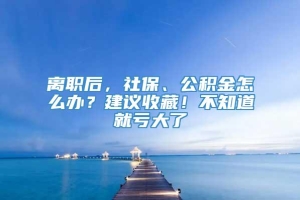 离职后，社保、公积金怎么办？建议收藏！不知道就亏大了